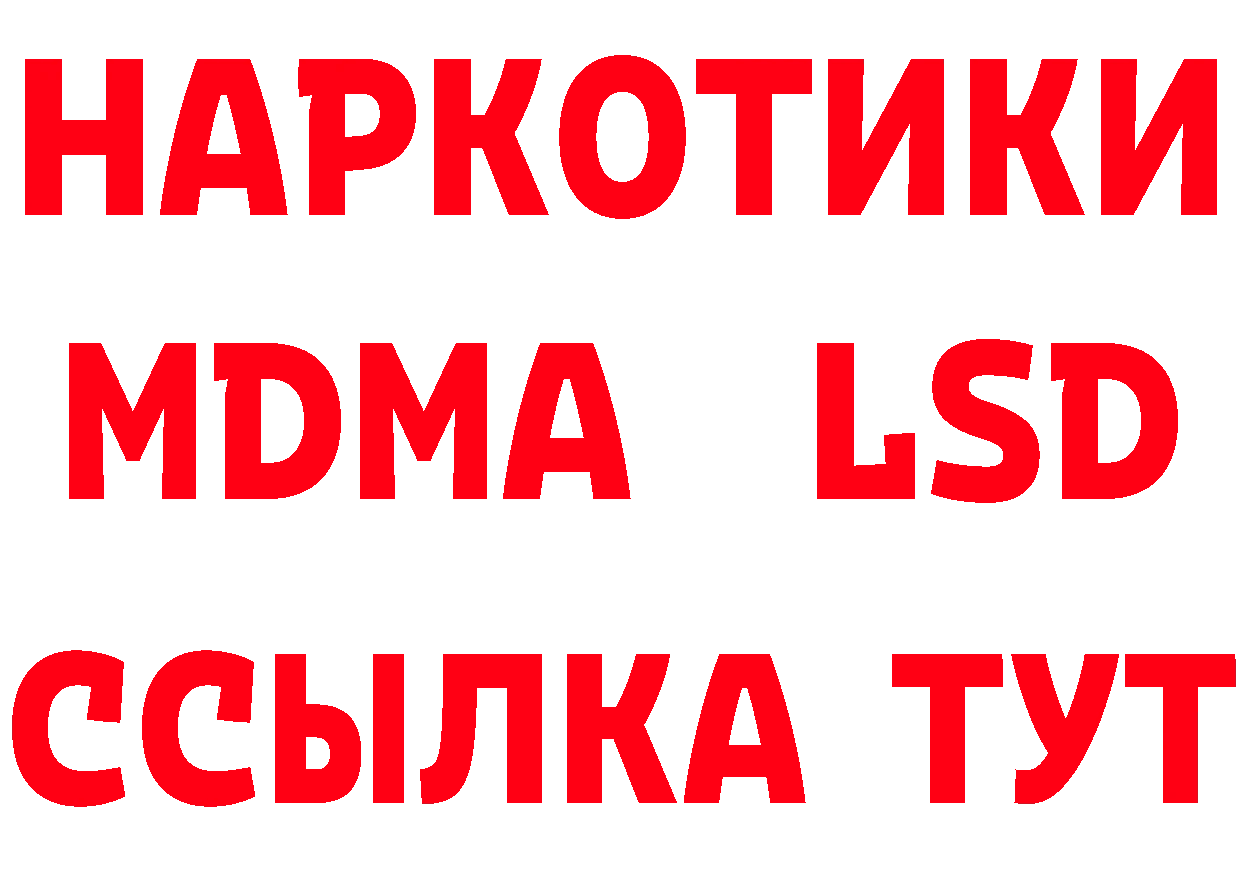 НАРКОТИКИ
MDMA LSD
ССЫЛКА ТУТ